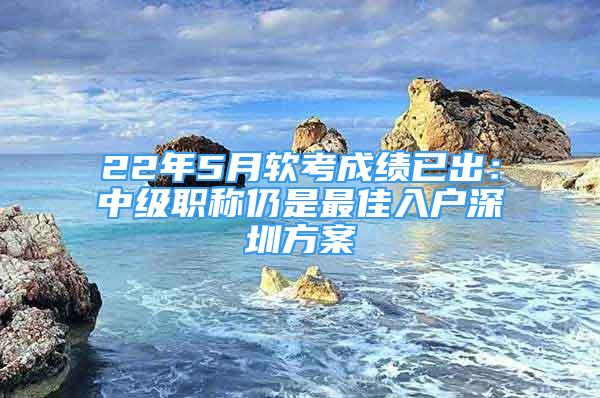 22年5月软考成绩已出：中级职称仍是最佳入户深圳方案